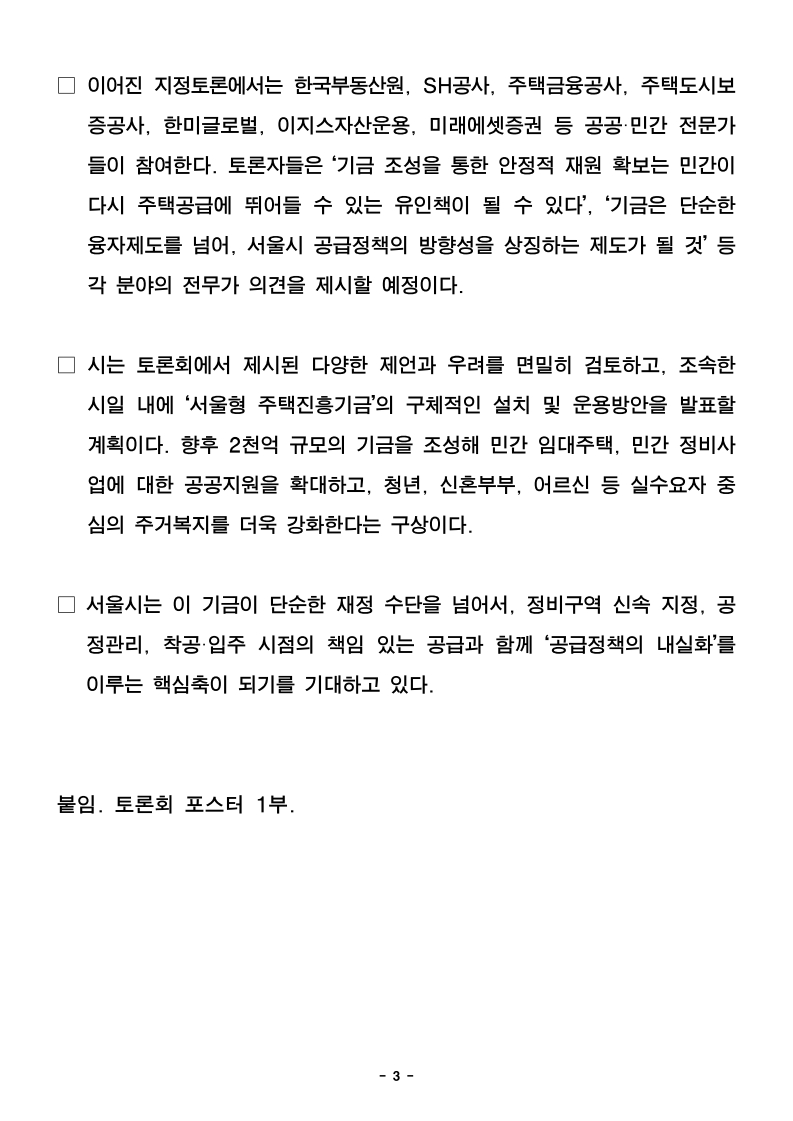 □ 이어진 지정토론에서는 한국부동산원, SH공사, 주택금융공사, 주택도시보증공사, 한미글로벌, 이지스자산운용, 미래에셋증권 등 공공·민간 전문가들이 참여한다. 토론자들은 '기금 조성을 통한 안정적 재원 확보는 민간이 다시 주택공급에 뛰어들 수 있는 유인책이 될 수 있다', '기금은 단순한 융자제도를 넘어, 서울시 공급정책의 방향성을 상징하는 제도가 될 것' 등 각 분야의 전무가 의견을 제시할 예정이다.

□ 시는 토론회에서 제시된 다양한 제언과 우려를 면밀히 검토하고, 조속한 시일 내에 '서울형 주택진흥기금'의 구체적인 설치 및 운용방안을 발표할 계획이다. 향후 2천억 규모의 기금을 조성해 민간 임대주택, 민간 정비사업에 대한 공공지원을 확대하고, 청년, 신혼부부, 어르신 등 실수요자 중심의 주거복지를 더욱 강화한다는 구상이다.

□ 서울시는 이 기금이 단순한 재정 수단을 넘어서, 정비구역 신속 지정, 공정관리, 착공·입주 시점의 책임 있는 공급과 함께 '공급정책의 내실화'를 이루는 핵심축이 되기를 기대하고 있다.

붙임. 토론회 포스터 1부.

- 3 -